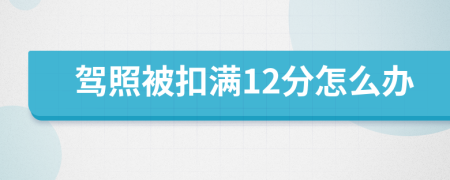 驾照被扣满12分怎么办